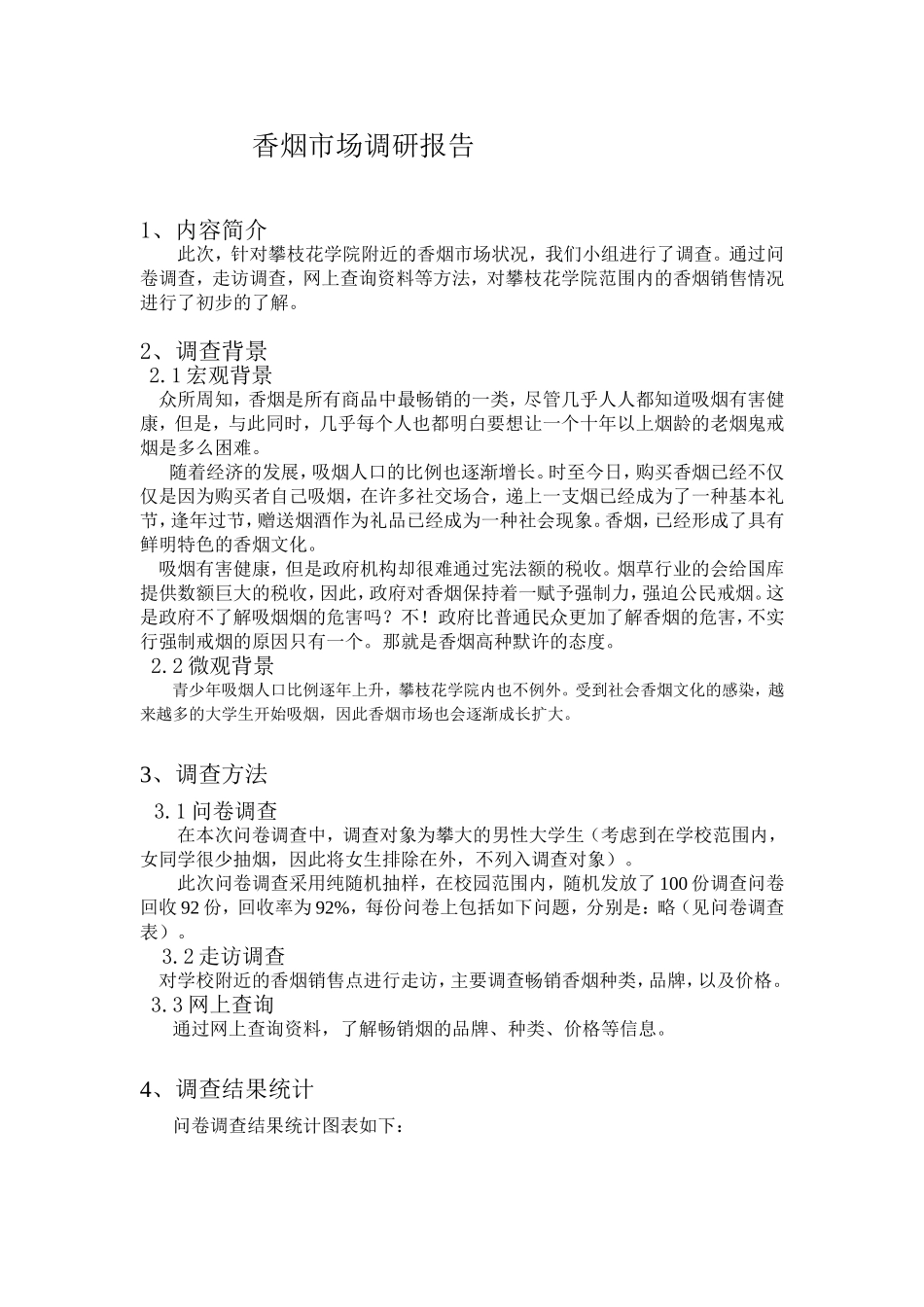 香烟市场调研报告

1、内容简介

此次，针对攀枝花学院附近的香烟市场状况，我们小组进行了调查。通过问卷调查，走访调查，网上查询资料等方法，对攀枝花学院范围内的香烟销售情况进行了初步的了解。

2、调查背景

2.1 宏观背景

众所周知，香烟是所有商品中最畅销的一类，尽管几乎人人都知道吸烟有害健康，但是，与此同时，几乎每个人也都明白要想让一个十年以上烟龄的老烟鬼戒烟是多么困难。

随着经济的发展，吸烟人口的比例也逐渐增长。时至今日，购买香烟已经不仅仅是因为购买者自己吸烟，在许多社交场合，递上一支烟已经成为了一种基本礼节，逢年过节，赠送烟酒作为礼品已经成为一种社会现象。香烟，已经形成了具有鲜明特色的香烟文化。

吸烟有害健康，但是政府机构却很难通过宪法额的税收。烟草行业的会给国库提供数额巨大的税收，因此，政府对香烟保持着一赋予强制力，强迫公民戒烟。这是政府不了解吸烟烟的危害吗？不！政府比普通民众更加了解香烟的危害，不实行强制戒烟的原因只有一个。那就是香烟高种默许的态度。

2.2 微观背景

青少年吸烟人口比例逐年上升，攀枝花学院内也不例外。受到社会香烟文化的感染，越来越多的大学生开始吸烟，因此香烟市场也会逐渐成长扩大。

3、调查方法

3.1 问卷调查

在本次问卷调查中，调查对象为攀大的男性大学生（考虑到在学校范围内，女同学很少抽烟，因此将女生排除在外，不列入调查对象）。

此次问卷调查采用纯随机抽样，在校园范围内，随机发放了 100 份调查问卷回收 92 份，回收率为 92%，每份问卷上包括如下问题，分别是：略（见问卷调查表）。

3.2 走访调查

对学校附近的香烟销售点进行走访，主要调查畅销香烟种类，品牌，以及价格。

3.3 网上查询

通过网上查询资料，了解畅销烟的品牌、种类、价格等信息。

4、调查结果统计

问卷调查结果统计图表如下：